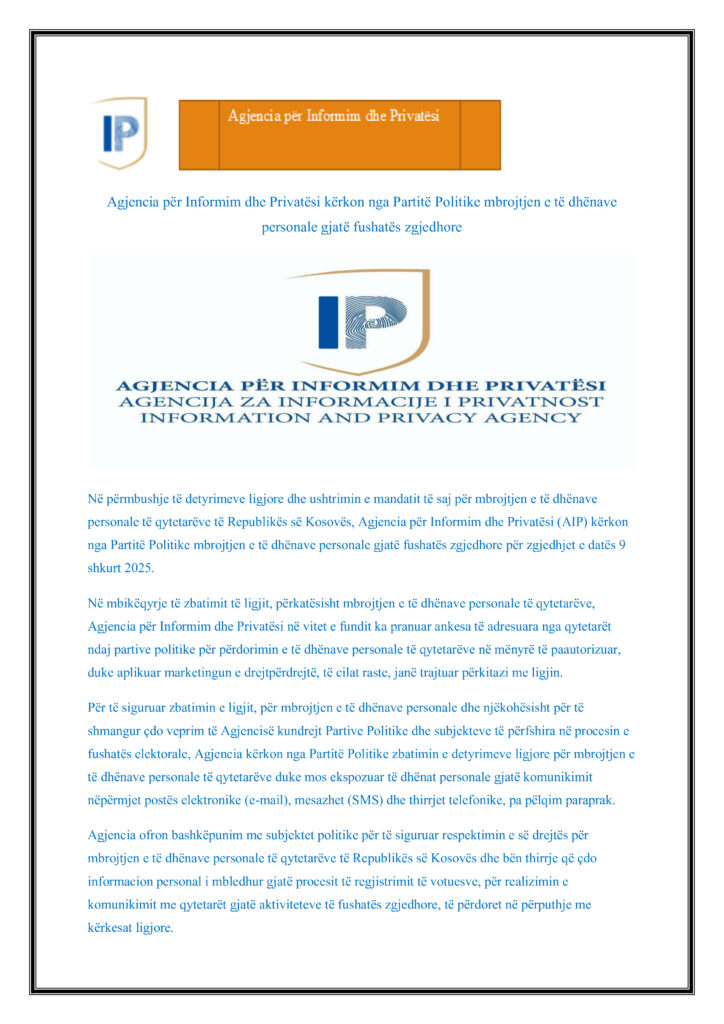 IP

Agjencia për Informim dhe Privatësi

Agjencia për Informim dhe Privatësi kërkon nga Partitë Politike mbrojtjen e të dhënave personale gjatë fushatës zgjedhore

IP

AGJENCIA PËR INFORMIM DHE PRIVATËSI
AGENCIJA ZA INFORMACIJE I PRIVATNOST
INFORMATION AND PRIVACY AGENCY

Në përmbushje të detyrimeve ligjore dhe ushtrimin e mandatit të saj për mbrojtjen e të dhënave personale të qytetarëve të Republikës së Kosovës, Agjencia për Informim dhe Privatësi (AIP) kërkon nga Partitë Politike mbrojtjen e të dhënave personale gjatë fushatës zgjedhore për zgjedhjet e datës 9 shkurt 2025.

Në mbikëqyrje të zbatimit të ligjit, përkatësisht mbrojtjen e të dhënave personale të qytetarëve, Agjencia për Informim dhe Privatësi në vitet e fundit ka pranuar ankesa të adresuara nga qytetarët ndaj partive politike për përdorimin e të dhënave personale të qytetarëve në mënyrë të paautorizuar, duke aplikuar marketingun e drejtpërdrejtë, të cilat raste, janë trajtuar përkitazi me ligjin.

Për të siguruar zbatimin e ligjit, për mbrojtjen e të dhënave personale dhe njëkohësisht për të shmangur çdo veprim të Agjencisë kundrejt Partive Politike dhe subjekteve të përfshira në procesin e fushatës elektorale, Agjencia kërkon nga Partitë Politike zbatimin e detyrimeve ligjore për mbrojtjen e të dhënave personale të qytetarëve duke mos ekspozuar të dhënat personale gjatë komunikimit nëpërmjet postës elektronike (e-mail), mesazhet (SMS) dhe thirrjet telefonike, pa pëlqim paraprak.

Agjencia ofron bashkëpunim me subjektet politike për të siguruar respektimin e së drejtës për mbrojtjen e të dhënave personale të qytetarëve të Republikës së Kosovës dhe bën thirrje që çdo informacion personal i mbledhur gjatë procesit të regjistrimit të votuesve, për realizimin e komunikimit me qytetarët gjatë aktiviteteve të fushatës zgjedhore, të përdoret në përputhje me kërkesat ligjore.